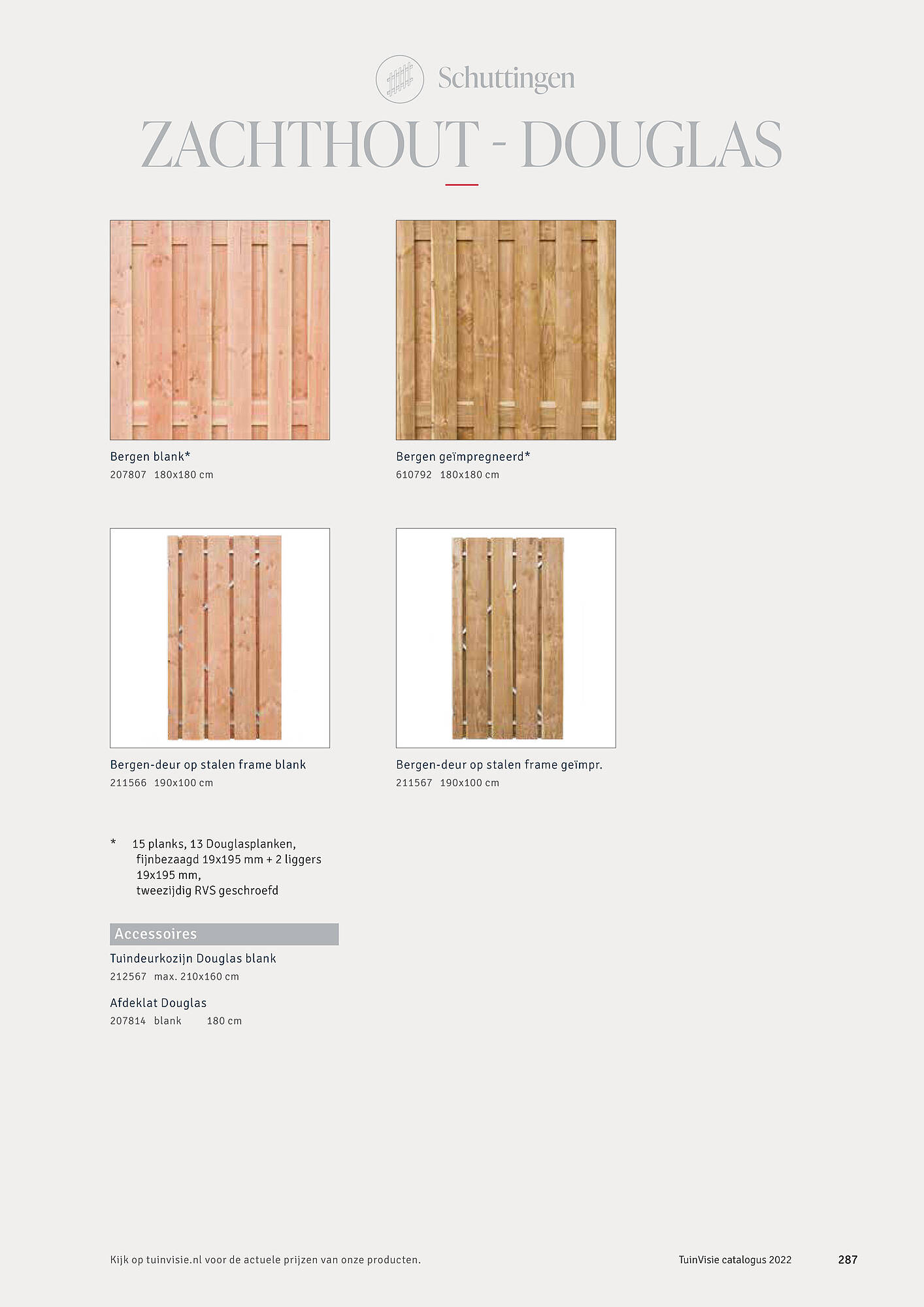 Schuttingen

ZACHTHOUT - DOUGLAS

Bergen blank*
207807 180x180 cm

Bergen geïmpregneerd*
610792 180x180 cm

Bergen-deur op stalen frame blank
211566 190x100 cm

Bergen-deur op stalen frame geïmpr.
211567 190x100 cm

* 15 planks, 13 Douglasplanken, fijnbezaagd 19x195 mm + 2 liggers 19x195 mm, tweezijdig RVS geschroefd

Accessoires

Tuindeurkozijn Douglas blank
212567 max. 210x160 cm

Afdeklat Douglas
207814 blank 180 cm

Kijk op tuinvisie.nl voor de actuele prijzen van onze producten.

TuinVisie catalogus 2022

287